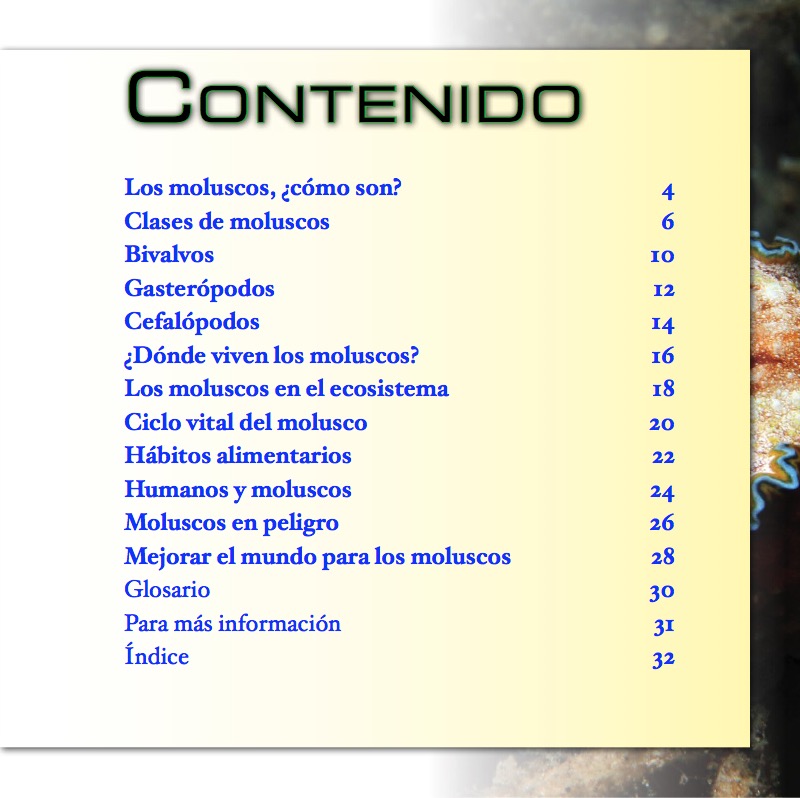 CONTENIDO

| | |
|---|---|
| Los moluscos, ¿cómo son? | 4 |
| Clases de moluscos | 6 |
| Bivalvos | 10 |
| Gasterópodos | 12 |
| Cefalópodos | 14 |
| ¿Dónde viven los moluscos? | 16 |
| Los moluscos en el ecosistema | 18 |
| Ciclo vital del molusco | 20 |
| Hábitos alimentarios | 22 |
| Humanos y moluscos | 24 |
| Moluscos en peligro | 26 |
| Mejorar el mundo para los moluscos | 28 |
| Glosario | 30 |
| Para más información | 31 |
| Índice | 32 |